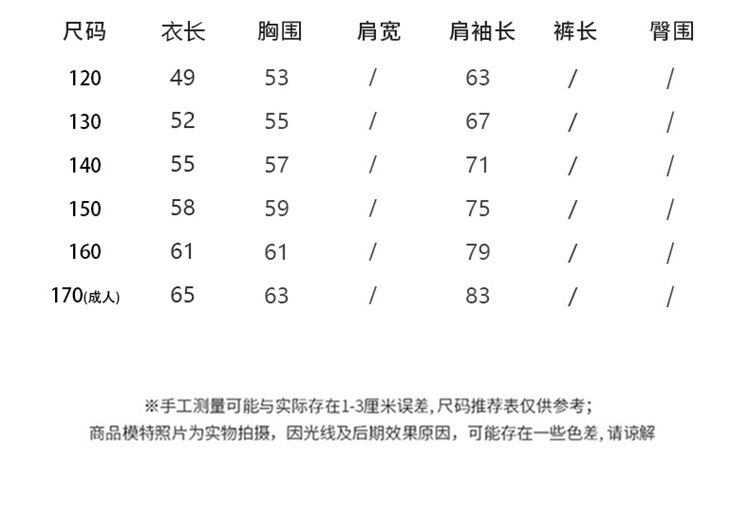 | 尺码 | 衣长 | 胸围 | 肩宽 | 肩袖长 | 裤长 | 臀围 |
|---|---|---|---|---|---|---|
| 120 | 49 | 53 | / | 63 | / | / |
| 130 | 52 | 55 | / | 67 | / | / |
| 140 | 55 | 57 | / | 71 | / | / |
| 150 | 58 | 59 | / | 75 | / | / |
| 160 | 61 | 61 | / | 79 | / | / |
| 170(成人) | 65 | 63 | / | 83 | / | / |

※手工测量可能与实际存在1-3厘米误差,尺码推荐表仅供参考;
商品模特照片为实物拍摄,因光线及后期效果原因,可能存在一些色差,请谅解